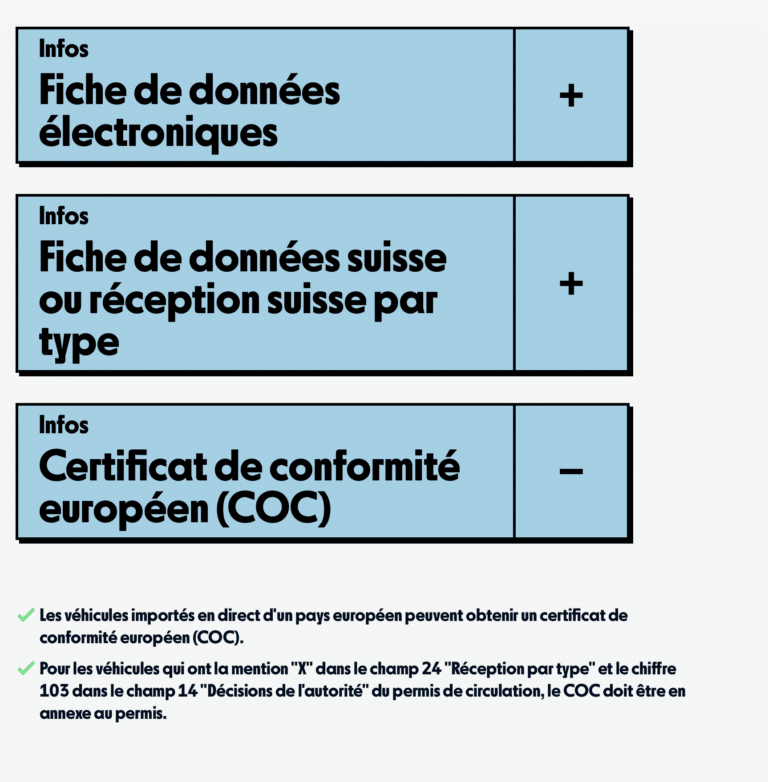 Infos
Fiche de données électroniques
+

Infos
Fiche de données suisse ou réception suisse par type
+

Infos
Certificat de conformité européen (COC)
–

Les véhicules importés en direct d'un pays européen peuvent obtenir un certificat de conformité européen (COC).

Pour les véhicules qui ont la mention "X" dans le champ 24 "Réception par type" et le chiffre 103 dans le champ 14 "Décisions de l'autorité" du permis de circulation, le COC doit être en annexe au permis.